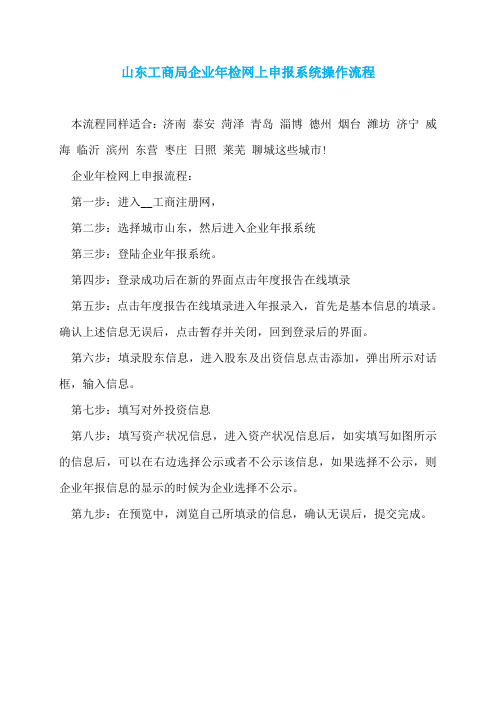 山东工商局企业年检网上申报系统操作流程

本流程同样适合：济南 泰安 菏泽 青岛 淄博 德州 烟台 潍坊 济宁 威海 临沂 滨州 东营 枣庄 日照 莱芜 聊城这些城市!

企业年检网上申报流程：

第一步：进入__工商注册网，

第二步：选择城市山东，然后进入企业年报系统

第三步：登陆企业年报系统。

第四步：登录成功后在新的界面点击年度报告在线填录

第五步：点击年度报告在线填录进入年报录入，首先是基本信息的填录。确认上述信息无误后，点击暂存并关闭，回到登录后的界面。

第六步：填录股东信息，进入股东及出资信息点击添加，弹出所示对话框，输入信息。

第七步：填写对外投资信息

第八步：填写资产状况信息，进入资产状况信息后，如实填写如图所示的信息后，可以在右边选择公示或者不公示该信息，如果选择不公示，则企业年报信息的显示的时候为企业选择不公示。

第九步：在预览中，浏览自己所填录的信息，确认无误后，提交完成。